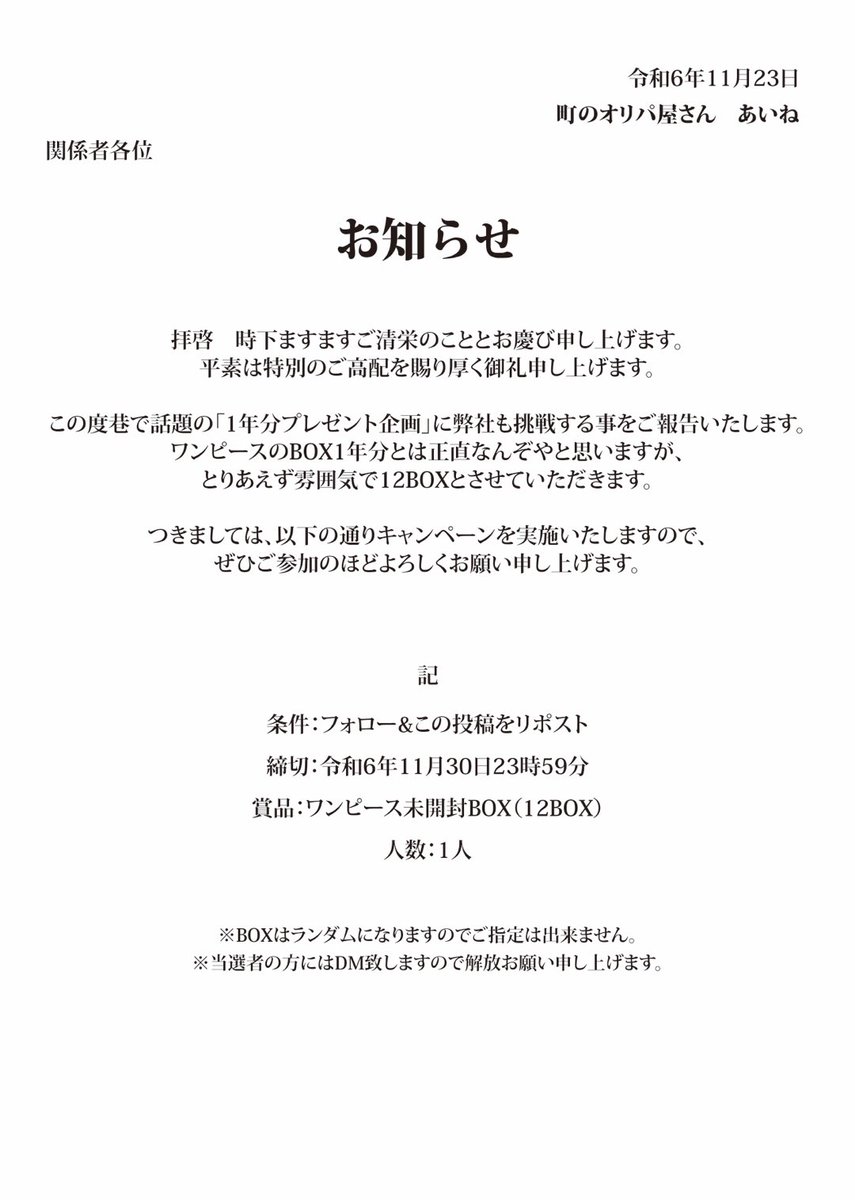 令和6年11月23日
町のオリパ屋さん　あいね

関係者各位

お知らせ

拝啓　時下ますますご清栄のこととお慶び申し上げます。
平素は特別のご高配を賜り厚く御礼申し上げます。

この度巷で話題の「1年分プレゼント企画」に弊社も挑戦する事をご報告いたします。
ワンピースのBOX1年分とは正直なんぞやと思いますが、
とりあえず雰囲気で12BOXとさせていただきます。

つきましては、以下の通りキャンペーンを実施いたしますので、
ぜひご参加のほどよろしくお願い申し上げます。

記

条件：フォロー&この投稿をリポスト

締切：令和6年11月30日23時59分

賞品：ワンピース未開封BOX（12BOX）

人数：1人

※BOXはランダムになりますのでご指定は出来ません。
※当選者の方にはDM致しますので解放お願い申し上げます。